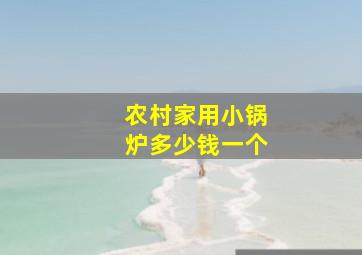 农村家用小锅炉多少钱一个